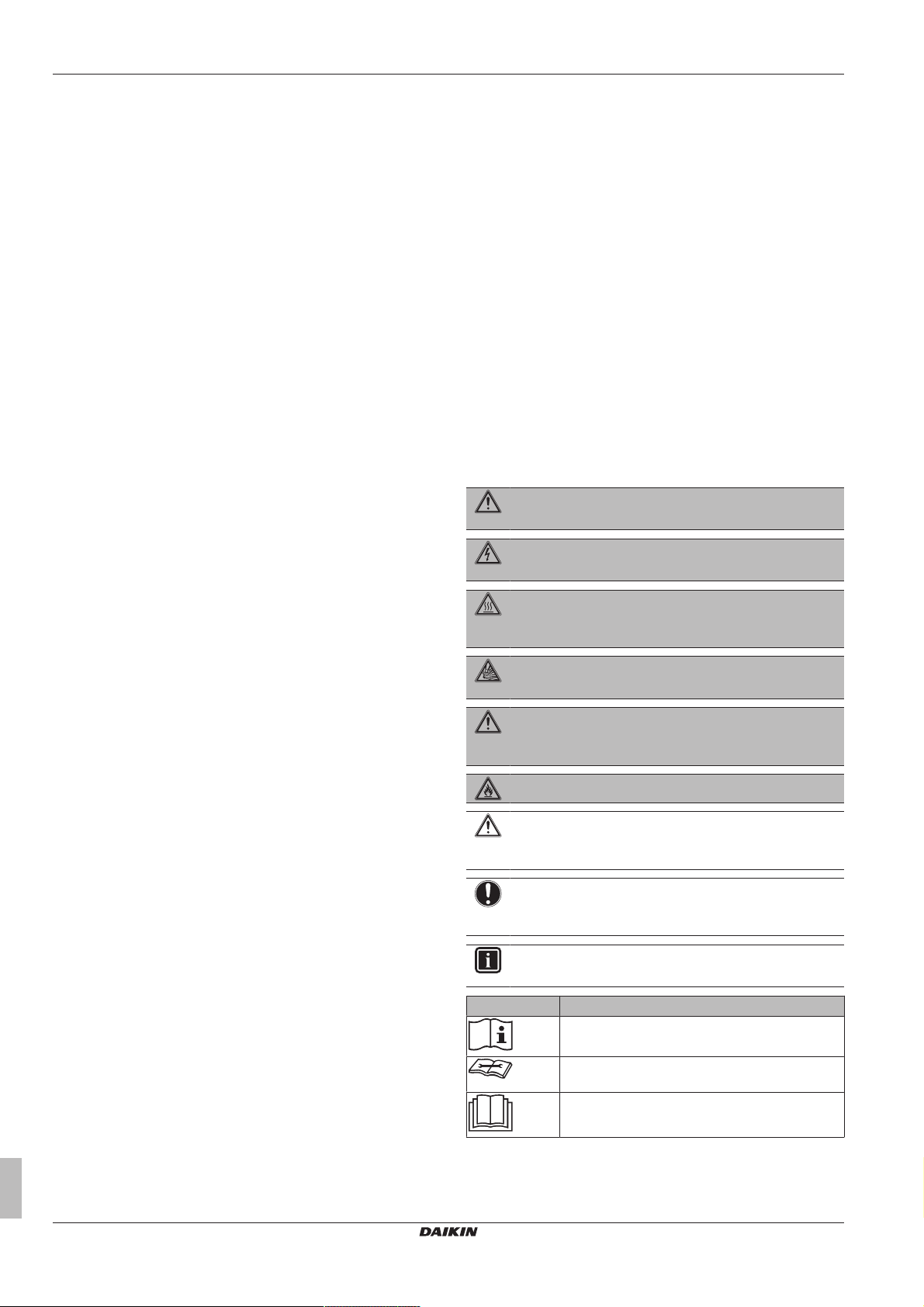 DAIKIN